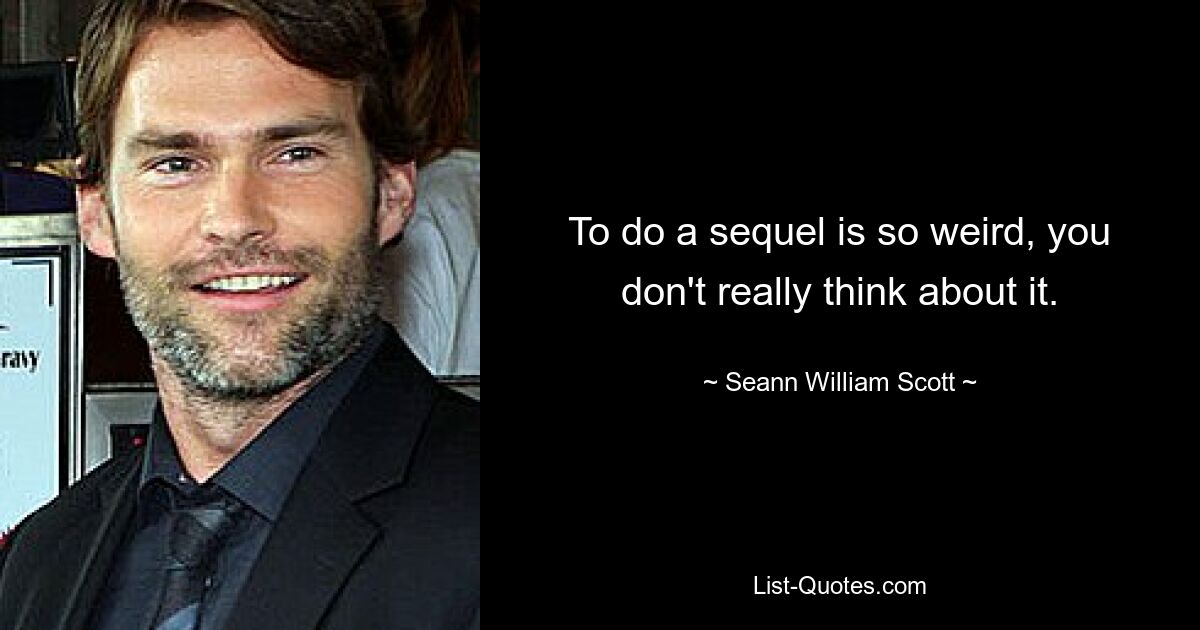 ravy

To do a sequel is so weird, you don't really think about it.

~ Seann William Scott ~

List-Quotes.com